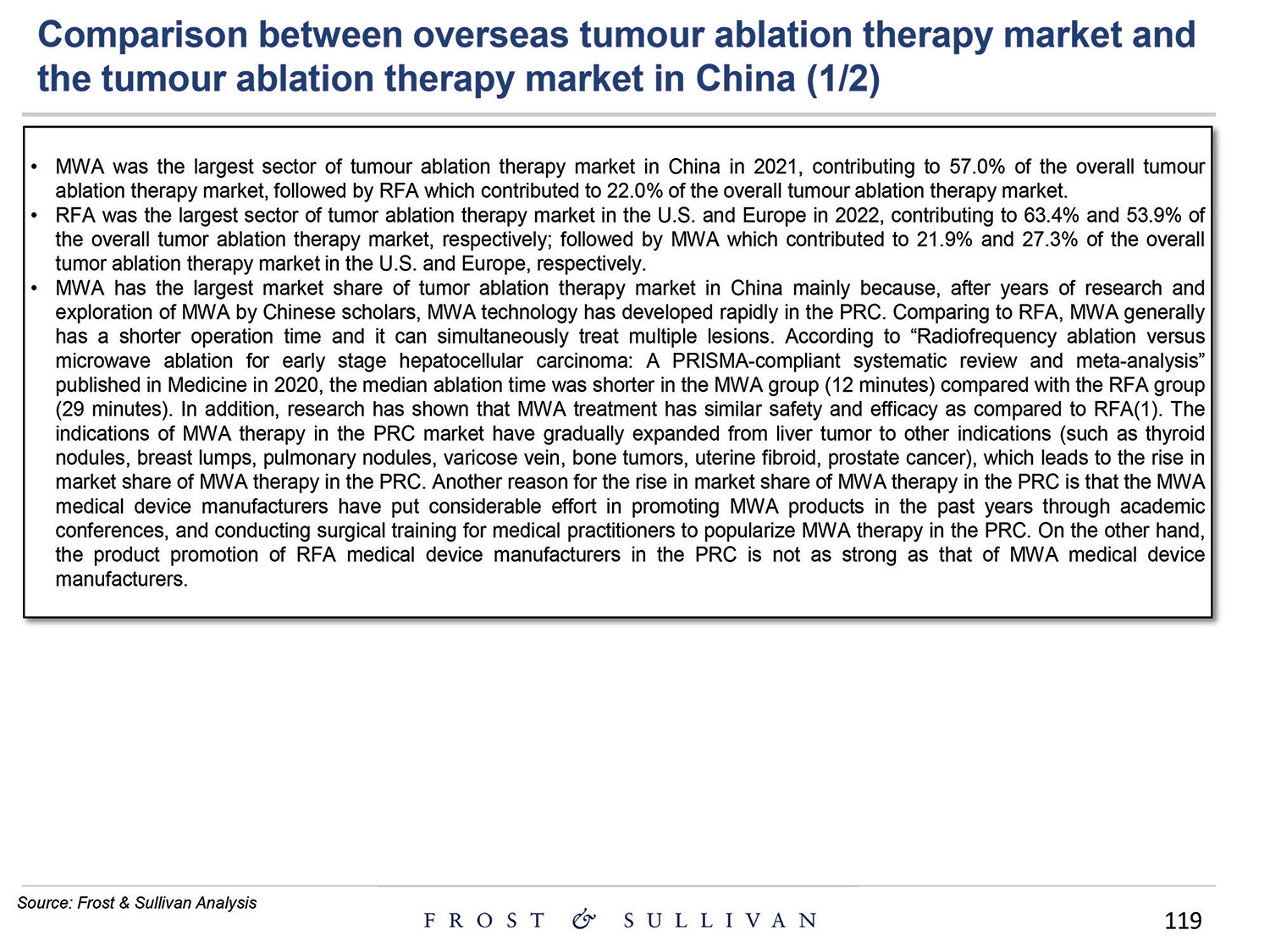 Comparison between overseas tumour ablation therapy market and the tumour ablation therapy market in China (1/2)

• MWA was the largest sector of tumour ablation therapy market in China in 2021, contributing to 57.0% of the overall tumour ablation therapy market, followed by RFA which contributed to 22.0% of the overall tumour ablation therapy market.
• RFA was the largest sector of tumor ablation therapy market in the U.S. and Europe in 2022, contributing to 63.4% and 53.9% of the overall tumor ablation therapy market, respectively; followed by MWA which contributed to 21.9% and 27.3% of the overall tumor ablation therapy market in the U.S. and Europe, respectively.
• MWA has the largest market share of tumor ablation therapy market in China mainly because, after years of research and exploration of MWA by Chinese scholars, MWA technology has developed rapidly in the PRC. Comparing to RFA, MWA generally has a shorter operation time and it can simultaneously treat multiple lesions. According to "Radiofrequency ablation versus microwave ablation for early stage hepatocellular carcinoma: A PRISMA-compliant systematic review and meta-analysis" published in Medicine in 2020, the median ablation time was shorter in the MWA group (12 minutes) compared with the RFA group (29 minutes). In addition, research has shown that MWA treatment has similar safety and efficacy as compared to RFA(1). The indications of MWA therapy in the PRC market have gradually expanded from liver tumor to other indications (such as thyroid nodules, breast lumps, pulmonary nodules, varicose vein, bone tumors, uterine fibroid, prostate cancer), which leads to the rise in market share of MWA therapy in the PRC. Another reason for the rise in market share of MWA therapy in the PRC is that the MWA medical device manufacturers have put considerable effort in promoting MWA products in the past years through academic conferences, and conducting surgical training for medical practitioners to popularize MWA therapy in the PRC. On the other hand, the product promotion of RFA medical device manufacturers in the PRC is not as strong as that of MWA medical device manufacturers.

Source: Frost & Sullivan Analysis

FROST & SULLIVAN

119